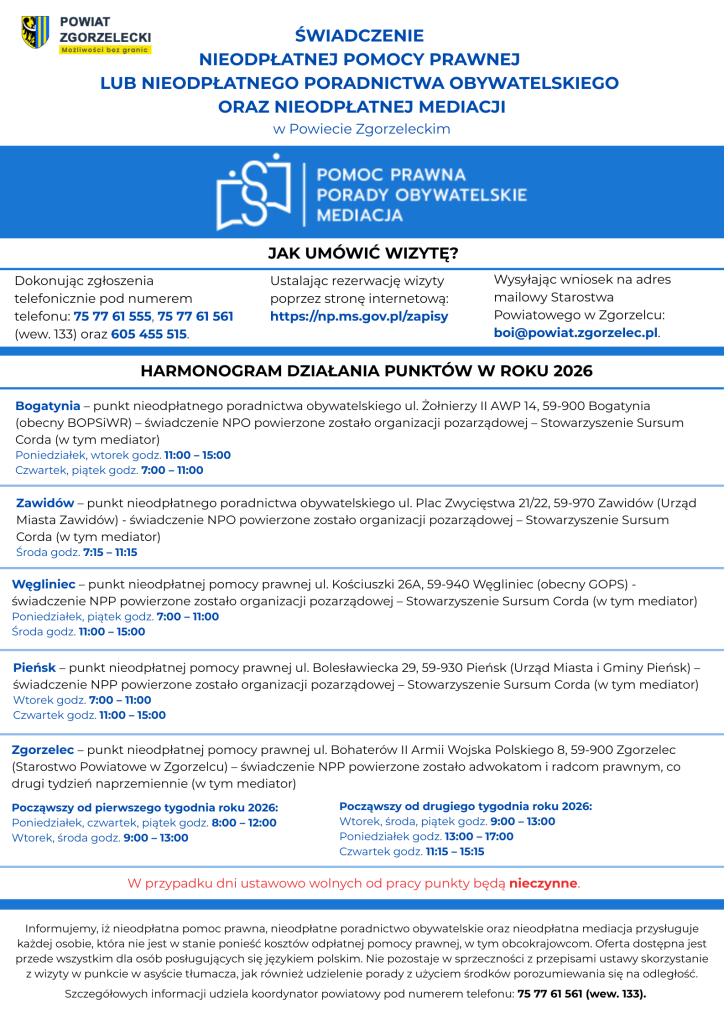 POWIAT ZGORZELECKI
Możliwości bez granic

ŚWIADCZENIE
NIEODPŁATNEJ POMOCY PRAWNEJ
LUB NIEODPŁATNEGO PORADNICTWA OBYWATELSKIEGO
ORAZ NIEODPŁATNEJ MEDIACJI
w Powiecie Zgorzeleckim

POMOC PRAWNA
PORADY OBYWATELSKIE
MEDIACJA

JAK UMÓWIĆ WIZYTĘ?

Dokonując zgłoszenia telefonicznie pod numerem telefonu: 75 77 61 555, 75 77 61 561 (wew. 133) oraz 605 455 515.

Ustalając rezerwację wizyty poprzez stronę internetową: https://np.ms.gov.pl/zapisy

Wysyłając wniosek na adres mailowy Starostwa Powiatowego w Zgorzelcu: boi@powiat.zgorzelec.pl.

HARMONOGRAM DZIAŁANIA PUNKTÓW W ROKU 2026

Bogatynia – punkt nieodpłatnego poradnictwa obywatelskiego ul. Żołnierzy II AWP 14, 59-900 Bogatynia (obecny BOPSiWR) – świadczenie NPO powierzone zostało organizacji pozarządowej – Stowarzyszenie Sursum Corda (w tym mediator)
Poniedziałek, wtorek godz. 11:00 – 15:00
Czwartek, piątek godz. 7:00 – 11:00

Zawidów – punkt nieodpłatnego poradnictwa obywatelskiego ul. Plac Zwycięstwa 21/22, 59-970 Zawidów (Urząd Miasta Zawidów) - świadczenie NPO powierzone zostało organizacji pozarządowej – Stowarzyszenie Sursum Corda (w tym mediator)
Środa godz. 7:15 – 11:15

Węgliniec – punkt nieodpłatnej pomocy prawnej ul. Kościuszki 26A, 59-940 Węgliniec (obecny GOPS) - świadczenie NPP powierzone zostało organizacji pozarządowej – Stowarzyszenie Sursum Corda (w tym mediator)
Poniedziałek, piątek godz. 7:00 – 11:00
Środa godz. 11:00 – 15:00

Pieńsk – punkt nieodpłatnej pomocy prawnej ul. Bolesławiecka 29, 59-930 Pieńsk (Urząd Miasta i Gminy Pieńsk) – świadczenie NPP powierzone zostało organizacji pozarządowej – Stowarzyszenie Sursum Corda (w tym mediator)
Wtorek godz. 7:00 – 11:00
Czwartek godz. 11:00 – 15:00

Zgorzelec – punkt nieodpłatnej pomocy prawnej ul. Bohaterów II Armii Wojska Polskiego 8, 59-900 Zgorzelec (Starostwo Powiatowe w Zgorzelcu) – świadczenie NPP powierzone zostało adwokatom i radcom prawnym, co drugi tydzień naprzemiennie (w tym mediator)

Począwszy od pierwszego tygodnia roku 2026:
Poniedziałek, czwartek, piątek godz. 8:00 – 12:00
Wtorek, środa godz. 9:00 – 13:00

Począwszy od drugiego tygodnia roku 2026:
Wtorek, środa, piątek godz. 9:00 – 13:00
Poniedziałek godz. 13:00 – 17:00
Czwartek godz. 11:15 – 15:15

W przypadku dni ustawowo wolnych od pracy punkty będą nieczynne.

Informujemy, iż nieodpłatna pomoc prawna, nieodpłatne poradnictwo obywatelskie oraz nieodpłatna mediacja przysługuje każdej osobie, która nie jest w stanie ponieść kosztów odpłatnej pomocy prawnej, w tym obcokrajowcom. Oferta dostępna jest przede wszystkim dla osób posługujących się językiem polskim. Nie pozostaje w sprzeczności z przepisami ustawy skorzystanie z wizyty w punkcie w asyście tłumacza, jak również udzielenie porady z użyciem środków porozumiewania się na odległość.

Szczegółowych informacji udziela koordynator powiatowy pod numerem telefonu: 75 77 61 561 (wew. 133).